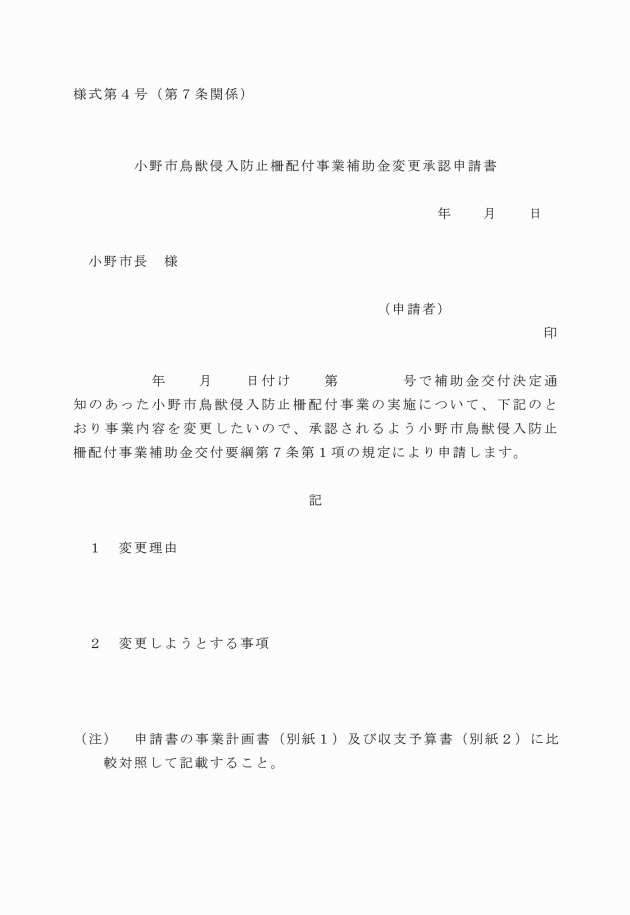 様式第４号（第７条関係）

小野市鳥獣侵入防止柵配付事業補助金変更承認申請書

年　　月　　日

小野市長　様

（申請者）

印

年　　月　　日付け　　第　　　　号で補助金交付決定通知のあった小野市鳥獣侵入防止柵配付事業の実施について、下記のとおり事業内容を変更したいので、承認されるよう小野市鳥獣侵入防止柵配付事業補助金交付要綱第７条第１項の規定により申請します。

記

１　変更理由

２　変更しようとする事項

（注）　申請書の事業計画書（別紙１）及び収支予算書（別紙２）に比較対照して記載すること。